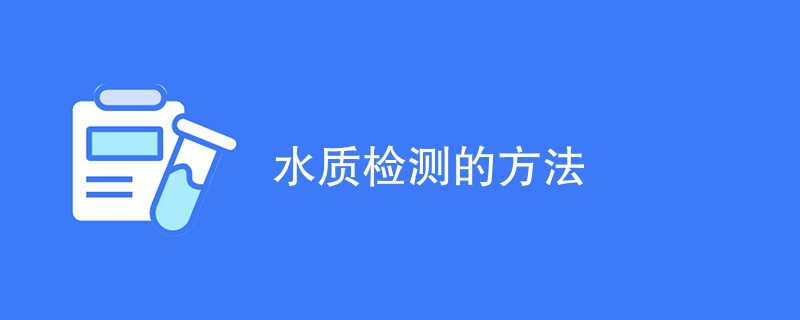 水质检测的方法